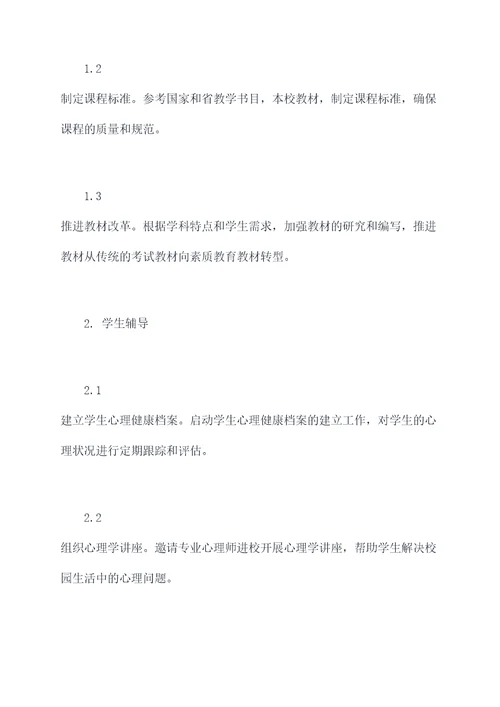 1.2

制定课程标准。参考国家和省教学书目，本校教材，制定课程标准，确保课程的质量和规范。

1.3

推进教材改革。根据学科特点和学生需求，加强教材的研究和编写，推进教材从传统的考试教材向素质教育教材转型。

2. 学生辅导

2.1

建立学生心理健康档案。启动学生心理健康档案的建立工作，对学生的心理状况进行定期跟踪和评估。

2.2

组织心理学讲座。邀请专业心理师进校开展心理学讲座，帮助学生解决校园生活中的心理问题。